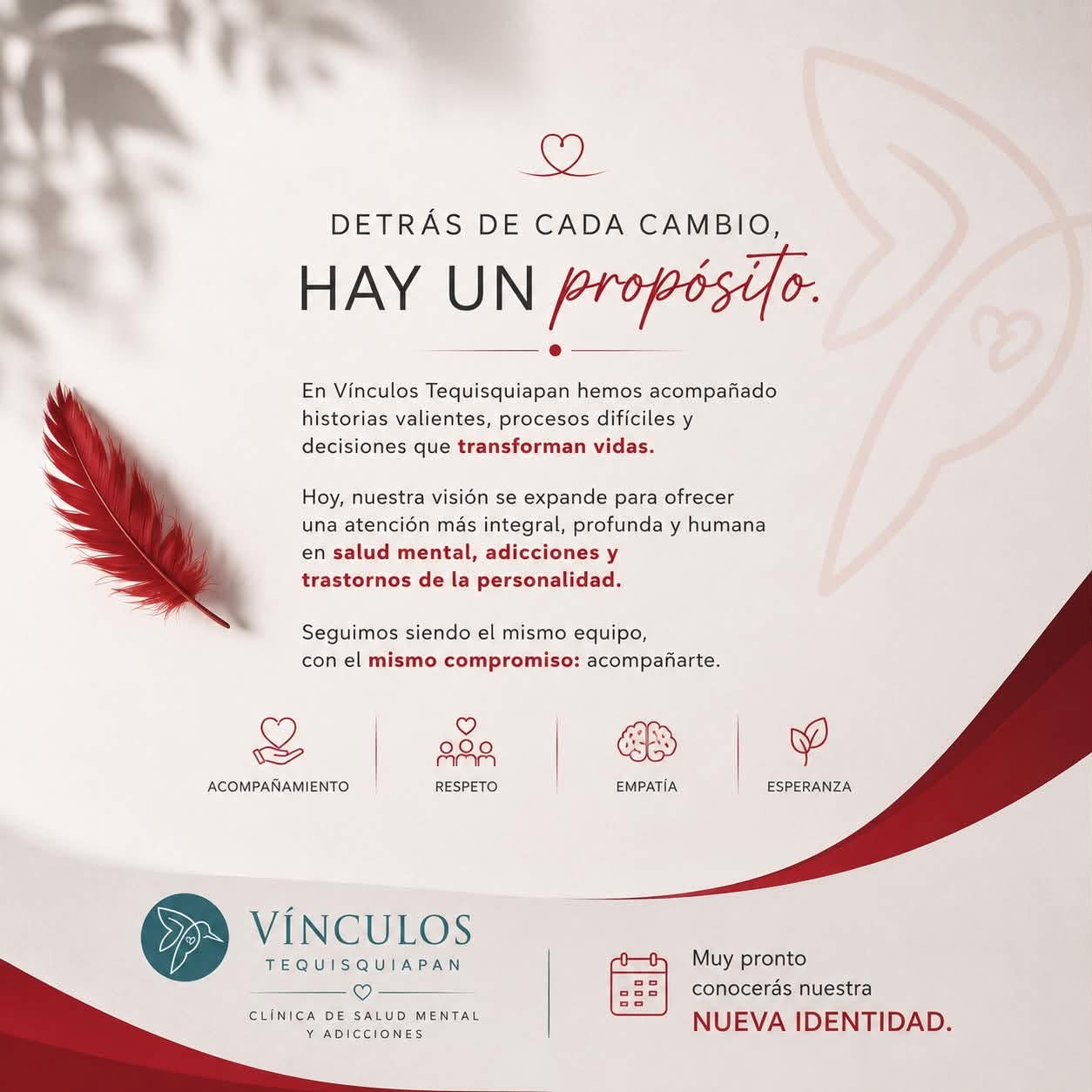 DETRÁS DE CADA CAMBIO,
HAY UN propósito.

En Vínculos Tequisquiapan hemos acompañado historias valientes, procesos difíciles y decisiones que transforman vidas.

Hoy, nuestra visión se expande para ofrecer una atención más integral, profunda y humana en salud mental, adicciones y trastornos de la personalidad.

Seguimos siendo el mismo equipo, con el mismo compromiso: acompañarte.

ACOMPAÑAMIENTO

RESPETO

EMPATÍA

ESPERANZA

VÍNCULOS
TEQUISQUIAPAN
CLÍNICA DE SALUD MENTAL Y ADICCIONES

Muy pronto conocerás nuestra NUEVA IDENTIDAD.